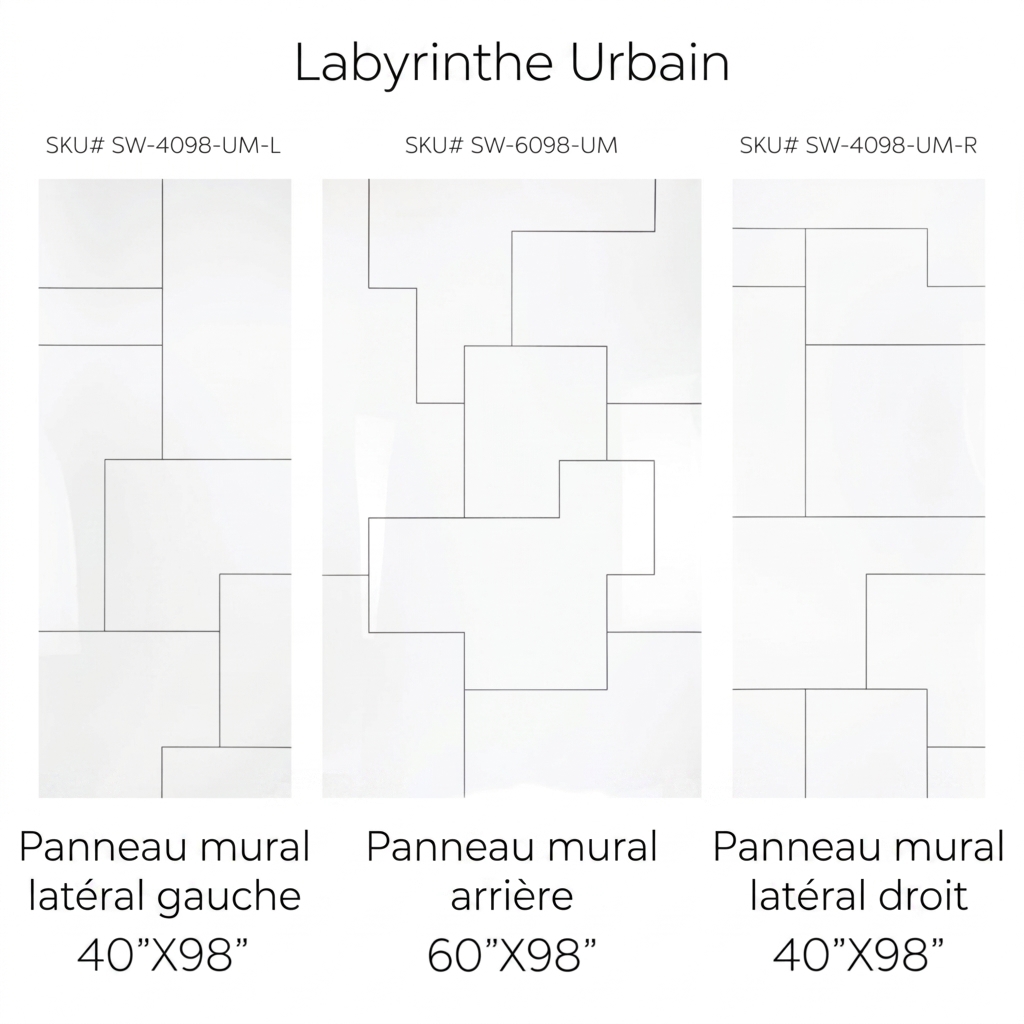 Labyrinthe Urbain

SKU# SW-4098-UM-L

Panneau mural latéral gauche
40"X98"

SKU# SW-6098-UM

Panneau mural arrière
60"X98"

SKU# SW-4098-UM-R

Panneau mural latéral droit
40"X98"